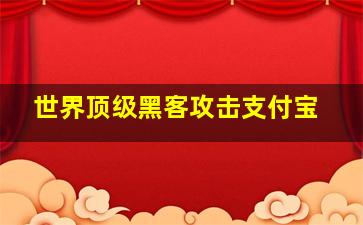 世界顶级黑客攻击支付宝